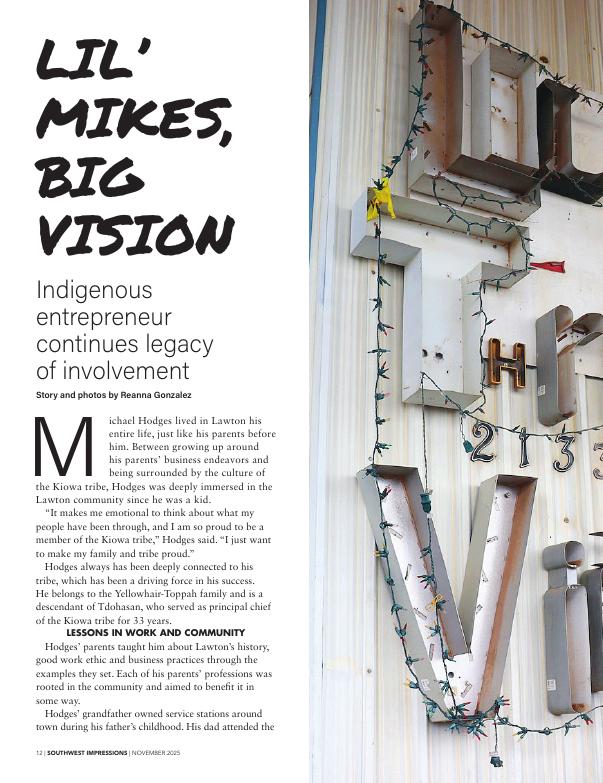 LIL' MIKES, BIG VISION

Indigenous entrepreneur continues legacy of involvement

Story and photos by Reanna Gonzalez

Michael Hodges lived in Lawton his entire life, just like his parents before him. Between growing up around his parents' business endeavors and being surrounded by the culture of the Kiowa tribe, Hodges was deeply immersed in the Lawton community since he was a kid.

"It makes me emotional to think about what my people have been through, and I am so proud to be a member of the Kiowa tribe," Hodges said. "I just want to make my family and tribe proud."

Hodges always has been deeply connected to his tribe, which has been a driving force in his success. He belongs to the Yellowhair-Toppah family and is a descendant of Tdohasan, who served as principal chief of the Kiowa tribe for 33 years.

LESSONS IN WORK AND COMMUNITY

Hodges' parents taught him about Lawton's history, good work ethic and business practices through the examples they set. Each of his parents' professions was rooted in the community and aimed to benefit it in some way.

Hodges' grandfather owned service stations around town during his father's childhood. His dad attended the

12 | SOUTHWEST IMPRESSIONS | NOVEMBER 2025

H

2 1 3